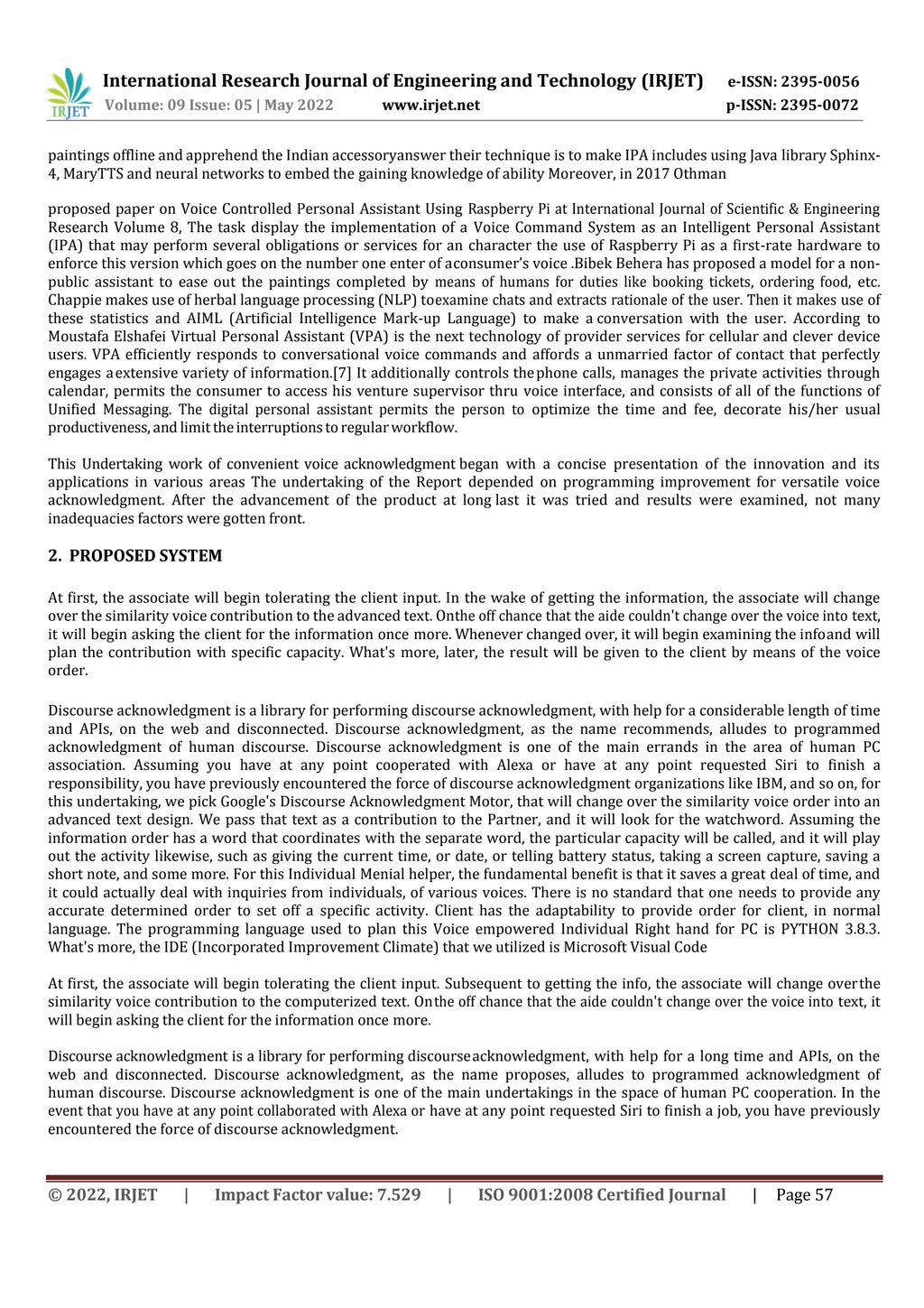 IRJET International Research Journal of Engineering and Technology (IRJET) e-ISSN: 2395-0056
Volume: 09 Issue: 05 | May 2022 www.irjet.net p-ISSN: 2395-0072

paintings offline and apprehend the Indian accessoryanswer their technique is to make IPA includes using Java library Sphinx-4, MaryTTS and neural networks to embed the gaining knowledge of ability Moreover, in 2017 Othman

proposed paper on Voice Controlled Personal Assistant Using Raspberry Pi at International Journal of Scientific & Engineering Research Volume 8, The task display the implementation of a Voice Command System as an Intelligent Personal Assistant (IPA) that may perform several obligations or services for an character the use of Raspberry Pi as a first-rate hardware to enforce this version which goes on the number one enter of aconsumer's voice .Bibek Behera has proposed a model for a non-public assistant to ease out the paintings completed by means of humans for duties like booking tickets, ordering food, etc. Chappie makes use of herbal language processing (NLP) toexamine chats and extracts rationale of the user. Then it makes use of these statistics and AIML (Artificial Intelligence Mark-up Language) to make a conversation with the user. According to Moustafa Elshafei Virtual Personal Assistant (VPA) is the next technology of provider services for cellular and clever device users. VPA efficiently responds to conversational voice commands and affords a unmarried factor of contact that perfectly engages aextensive variety of information.[7] It additionally controls thephone calls, manages the private activities through calendar, permits the consumer to access his venture supervisor thru voice interface, and consists of all of the functions of Unified Messaging. The digital personal assistant permits the person to optimize the time and fee, decorate his/her usual productiveness, and limit the interruptions to regular workflow.

This Undertaking work of convenient voice acknowledgment began with a concise presentation of the innovation and its applications in various areas The undertaking of the Report depended on programming improvement for versatile voice acknowledgment. After the advancement of the product at long last it was tried and results were examined, not many inadequacies factors were gotten front.

2. PROPOSED SYSTEM

At first, the associate will begin tolerating the client input. In the wake of getting the information, the associate will change over the similarity voice contribution to the advanced text. Onthe off chance that the aide couldn't change over the voice into text, it will begin asking the client for the information once more. Whenever changed over, it will begin examining the infoand will plan the contribution with specific capacity. What's more, later, the result will be given to the client by means of the voice order.

Discourse acknowledgment is a library for performing discourse acknowledgment, with help for a considerable length of time and APIs, on the web and disconnected. Discourse acknowledgment, as the name recommends, alludes to programmed acknowledgment of human discourse. Discourse acknowledgment is one of the main errands in the area of human PC association. Assuming you have at any point cooperated with Alexa or have at any point requested Siri to finish a responsibility, you have previously encountered the force of discourse acknowledgment organizations like IBM, and so on, for this undertaking, we pick Google's Discourse Acknowledgment Motor, that will change over the similarity voice order into an advanced text design. We pass that text as a contribution to the Partner, and it will look for the watchword. Assuming the information order has a word that coordinates with the separate word, the particular capacity will be called, and it will play out the activity likewise, such as giving the current time, or date, or telling battery status, taking a screen capture, saving a short note, and some more. For this Individual Menial helper, the fundamental benefit is that it saves a great deal of time, and it could actually deal with inquiries from individuals, of various voices. There is no standard that one needs to provide any accurate determined order to set off a specific activity. Client has the adaptability to provide order for client, in normal language. The programming language used to plan this Voice empowered Individual Right hand for PC is PYTHON 3.8.3. What's more, the IDE (Incorporated Improvement Climate) that we utilized is Microsoft Visual Code

At first, the associate will begin tolerating the client input. Subsequent to getting the info, the associate will change overthe similarity voice contribution to the computerized text. Onthe off chance that the aide couldn't change over the voice into text, it will begin asking the client for the information once more.

Discourse acknowledgment is a library for performing discourseacknowledgment, with help for a long time and APIs, on the web and disconnected. Discourse acknowledgment, as the name proposes, alludes to programmed acknowledgment of human discourse. Discourse acknowledgment is one of the main undertakings in the space of human PC cooperation. In the event that you have at any point collaborated with Alexa or have at any point requested Siri to finish a job, you have previously encountered the force of discourse acknowledgment.

© 2022, IRJET | Impact Factor value: 7.529 | ISO 9001:2008 Certified Journal | Page 57